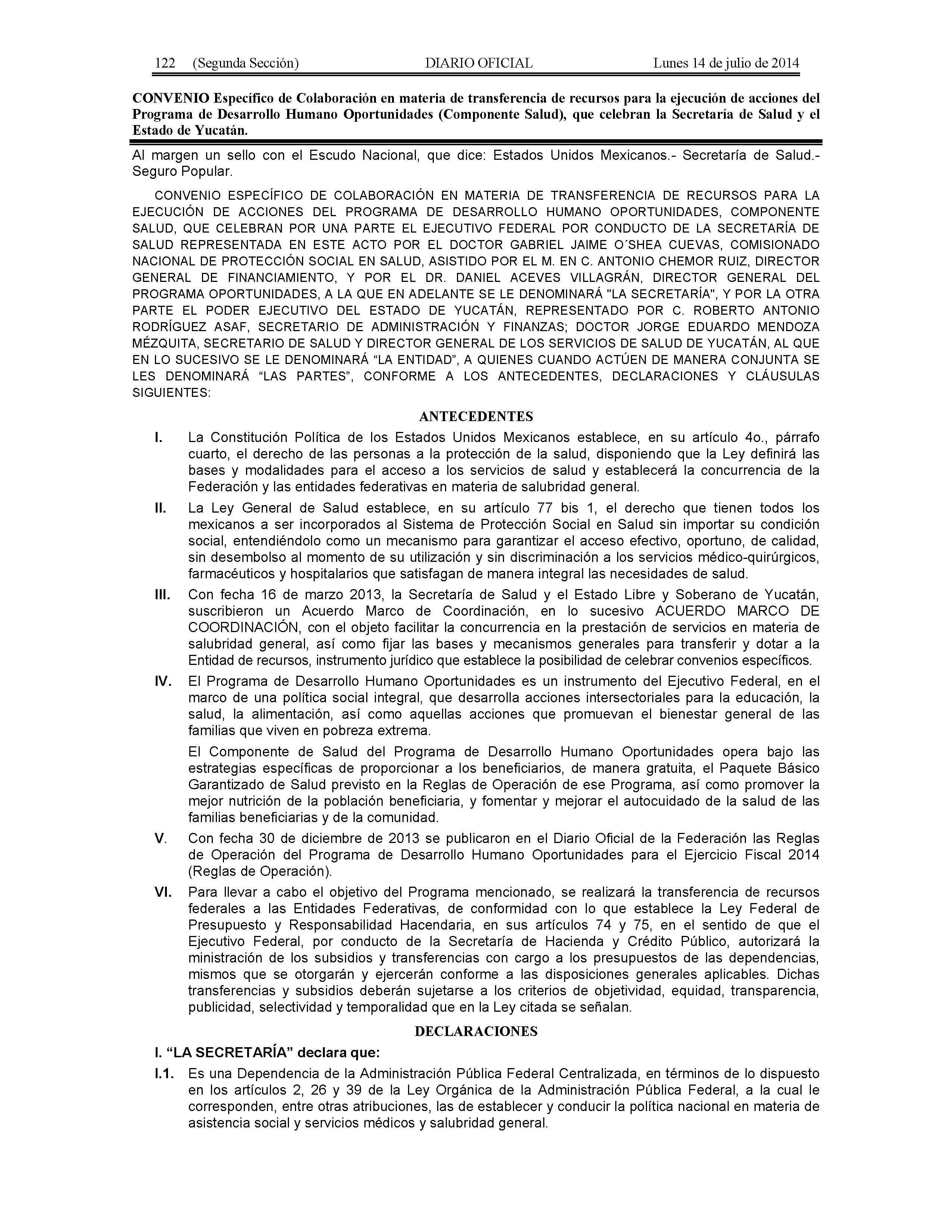 122 (Segunda Sección) DIARIO OFICIAL Lunes 14 de julio de 2014

CONVENIO Específico de Colaboración en materia de transferencia de recursos para la ejecución de acciones del Programa de Desarrollo Humano Oportunidades (Componente Salud), que celebran la Secretaría de Salud y el Estado de Yucatán.

Al margen un sello con el Escudo Nacional, que dice: Estados Unidos Mexicanos.- Secretaría de Salud.- Seguro Popular.

CONVENIO ESPECÍFICO DE COLABORACIÓN EN MATERIA DE TRANSFERENCIA DE RECURSOS PARA LA EJECUCIÓN DE ACCIONES DEL PROGRAMA DE DESARROLLO HUMANO OPORTUNIDADES, COMPONENTE SALUD, QUE CELEBRAN POR UNA PARTE EL EJECUTIVO FEDERAL POR CONDUCTO DE LA SECRETARÍA DE SALUD REPRESENTADA EN ESTE ACTO POR EL DOCTOR GABRIEL JAIME O´SHEA CUEVAS, COMISIONADO NACIONAL DE PROTECCIÓN SOCIAL EN SALUD, ASISTIDO POR EL M. EN C. ANTONIO CHEMOR RUIZ, DIRECTOR GENERAL DE FINANCIAMIENTO, Y POR EL DR. DANIEL ACEVES VILLAGRÁN, DIRECTOR GENERAL DEL PROGRAMA OPORTUNIDADES, A LA QUE EN ADELANTE SE LE DENOMINARÁ "LA SECRETARÍA", Y POR LA OTRA PARTE EL PODER EJECUTIVO DEL ESTADO DE YUCATÁN, REPRESENTADO POR C. ROBERTO ANTONIO RODRÍGUEZ ASAF, SECRETARIO DE ADMINISTRACIÓN Y FINANZAS; DOCTOR JORGE EDUARDO MENDOZA MÉZQUITA, SECRETARIO DE SALUD Y DIRECTOR GENERAL DE LOS SERVICIOS DE SALUD DE YUCATÁN, AL QUE EN LO SUCESIVO SE LE DENOMINARÁ “LA ENTIDAD”, A QUIENES CUANDO ACTÚEN DE MANERA CONJUNTA SE LES DENOMINARÁ “LAS PARTES”, CONFORME A LOS ANTECEDENTES, DECLARACIONES Y CLÁUSULAS SIGUIENTES:

ANTECEDENTES

I. La Constitución Política de los Estados Unidos Mexicanos establece, en su artículo 4o., párrafo cuarto, el derecho de las personas a la protección de la salud, disponiendo que la Ley definirá las bases y modalidades para el acceso a los servicios de salud y establecerá la concurrencia de la Federación y las entidades federativas en materia de salubridad general.

II. La Ley General de Salud establece, en su artículo 77 bis 1, el derecho que tienen todos los mexicanos a ser incorporados al Sistema de Protección Social en Salud sin importar su condición social, entendiéndolo como un mecanismo para garantizar el acceso efectivo, oportuno, de calidad, sin desembolso al momento de su utilización y sin discriminación a los servicios médico-quirúrgicos, farmacéuticos y hospitalarios que satisfagan de manera integral las necesidades de salud.

III. Con fecha 16 de marzo 2013, la Secretaría de Salud y el Estado Libre y Soberano de Yucatán, suscribieron un Acuerdo Marco de Coordinación, en lo sucesivo ACUERDO MARCO DE COORDINACIÓN, con el objeto facilitar la concurrencia en la prestación de servicios en materia de salubridad general, así como fijar las bases y mecanismos generales para transferir y dotar a la Entidad de recursos, instrumento jurídico que establece la posibilidad de celebrar convenios específicos.

IV. El Programa de Desarrollo Humano Oportunidades es un instrumento del Ejecutivo Federal, en el marco de una política social integral, que desarrolla acciones intersectoriales para la educación, la salud, la alimentación, así como aquellas acciones que promuevan el bienestar general de las familias que viven en pobreza extrema.

El Componente de Salud del Programa de Desarrollo Humano Oportunidades opera bajo las estrategias específicas de proporcionar a los beneficiarios, de manera gratuita, el Paquete Básico Garantizado de Salud previsto en la Reglas de Operación de ese Programa, así como promover la mejor nutrición de la población beneficiaria, y fomentar y mejorar el autocuidado de la salud de las familias beneficiarias y de la comunidad.

V. Con fecha 30 de diciembre de 2013 se publicaron en el Diario Oficial de la Federación las Reglas de Operación del Programa de Desarrollo Humano Oportunidades para el Ejercicio Fiscal 2014 (Reglas de Operación).

VI. Para llevar a cabo el objetivo del Programa mencionado, se realizará la transferencia de recursos federales a las Entidades Federativas, de conformidad con lo que establece la Ley Federal de Presupuesto y Responsabilidad Hacendaria, en sus artículos 74 y 75, en el sentido de que el Ejecutivo Federal, por conducto de la Secretaría de Hacienda y Crédito Público, autorizará la ministración de los subsidios y transferencias con cargo a los presupuestos de las dependencias, mismos que se otorgarán y ejercerán conforme a las disposiciones generales aplicables. Dichas transferencias y subsidios deberán sujetarse a los criterios de objetividad, equidad, transparencia, publicidad, selectividad y temporalidad que en la Ley citada se señalan.

DECLARACIONES

I. “LA SECRETARÍA” declara que:

I.1. Es una Dependencia de la Administración Pública Federal Centralizada, en términos de lo dispuesto en los artículos 2, 26 y 39 de la Ley Orgánica de la Administración Pública Federal, a la cual le corresponden, entre otras atribuciones, las de establecer y conducir la política nacional en materia de asistencia social y servicios médicos y salubridad general.